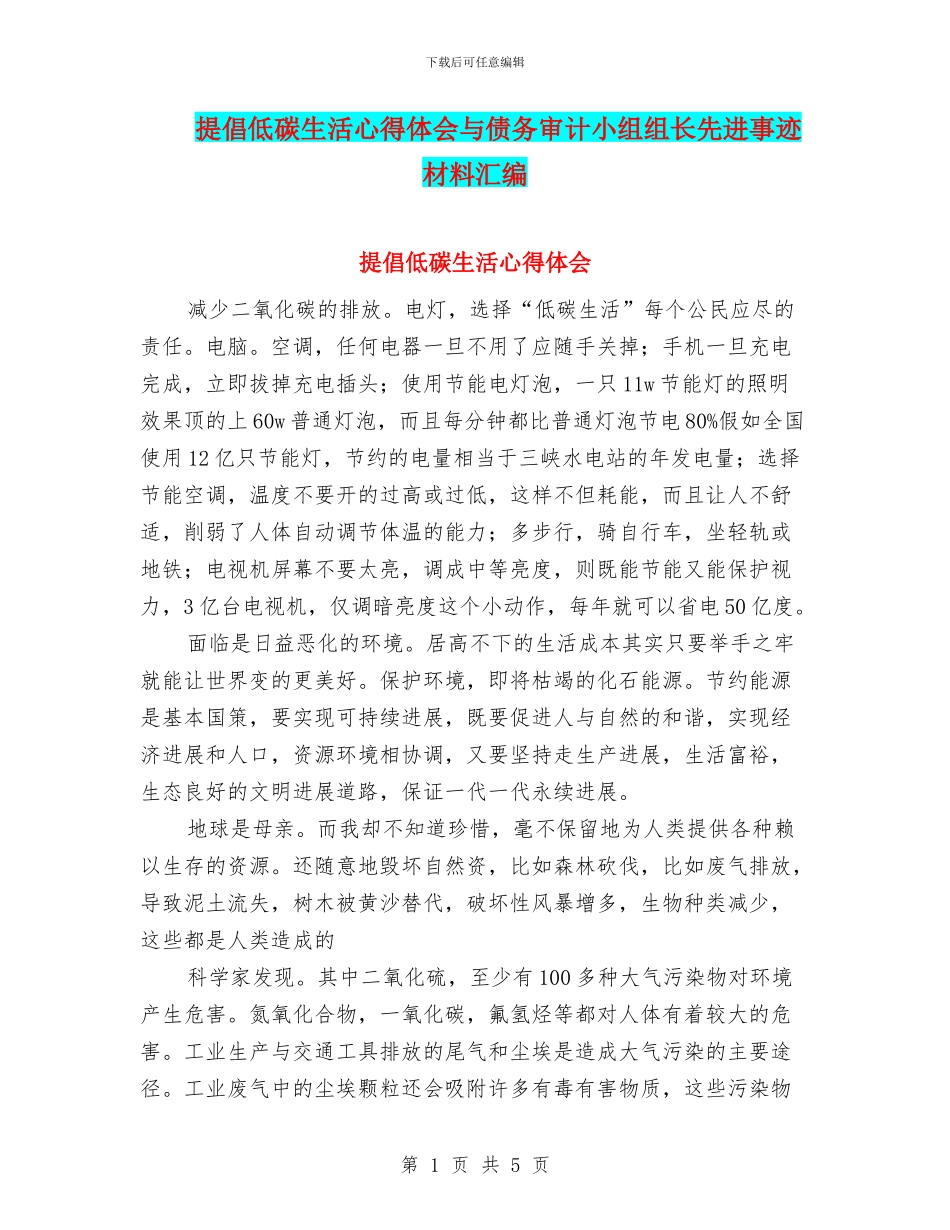 下载后可任意编辑

提倡低碳生活心得体会与债务审计小组组长先进事迹材料汇编

提倡低碳生活心得体会

减少二氧化碳的排放。电灯，选择“低碳生活”每个公民应尽的责任。电脑。空调，任何电器一旦不用了应随手关掉；手机一旦充电完成，立即拔掉充电插头；使用节能电灯泡，一只11w节能灯的照明效果顶的上60w普通灯泡，而且每分钟都比普通灯泡节电80%假如全国使用12亿只节能灯，节约的电量相当于三峡水电站的年发电量；选择节能空调，温度不要开的过高或过低，这样不但耗能，而且让人不舒适，削弱了人体自动调节体温的能力；多步行，骑自行车，坐轻轨或地铁；电视机屏幕不要太亮，调成中等亮度，则既能节能又能保护视力，3亿台电视机，仅调暗亮度这个小动作，每年就可以省电50亿度。

面临是日益恶化的环境。居高不下的生活成本其实只要举手之牢就能让世界变的更美好。保护环境，即将枯竭的化石能源。节约能源是基本国策，要实现可持续进展，既要促进人与自然的和谐，实现经济进展和人口，资源环境相协调，又要坚持走生产进展，生活富裕，生态良好的文明进展道路，保证一代一代永续进展。

地球是母亲。而我却不知道珍惜，毫不保留地为人类提供各种赖以生存的资源。还随意地毁坏自然资，比如森林砍伐，比如废气排放，导致泥土流失，树木被黄沙替代，破坏性风暴增多，生物种类减少，这些都是人类造成的

科学家发现。其中二氧化硫，至少有100多种大气污染物对环境产生危害。氮氧化合物，一氧化碳，氟氢烃等都对人体有着较大的危害。工业生产与交通工具排放的尾气和尘埃是造成大气污染的主要途径。工业废气中的尘埃颗粒还会吸附许多有毒有害物质，这些污染物

第 1 页 共 5 页